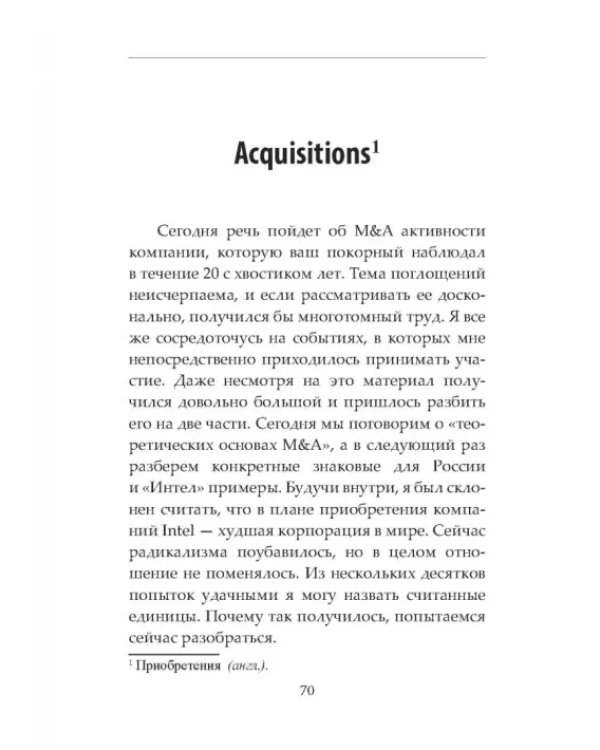 Acquisitions$^{1}$

Сегодня речь пойдет об M&A активности компании, которую ваш покорный наблюдал в течение 20 с хвостиком лет. Тема поглощений неисчерпаема, и если рассматривать ее досконально, получился бы многотомный труд. Я все же сосредоточусь на событиях, в которых мне непосредственно приходилось принимать участие. Даже несмотря на это материал получился довольно большой и пришлось разбить его на две части. Сегодня мы поговорим о «теоретических основах M&A», а в следующий раз разберем конкретные знаковые для России и «Интел» примеры. Будучи внутри, я был склонен считать, что в плане приобретения компаний Intel — худшая корпорация в мире. Сейчас радикализма поубавилось, но в целом отношение не поменялось. Из нескольких десятков попыток удачными я могу назвать считанные единицы. Почему так получилось, попытаемся сейчас разобраться.

$^{1}$ Приобретения (англ.).

70